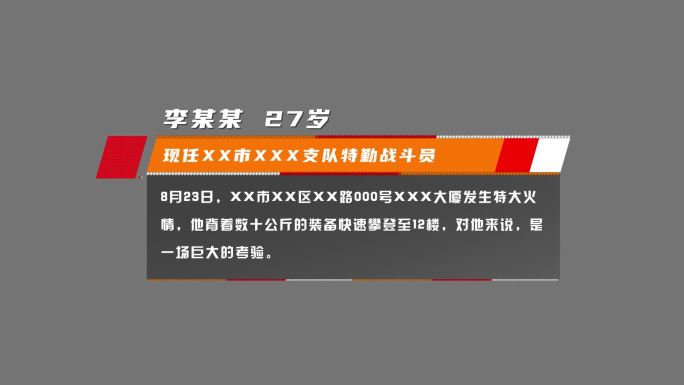 李某某 27岁

现任XX市XXX支队特勤战斗员

8月23日，XX市XX区XX路000号XXX大厦发生特大火情，他背着数十公斤的装备快速攀登至12楼，对他来说，是一场巨大的考验。